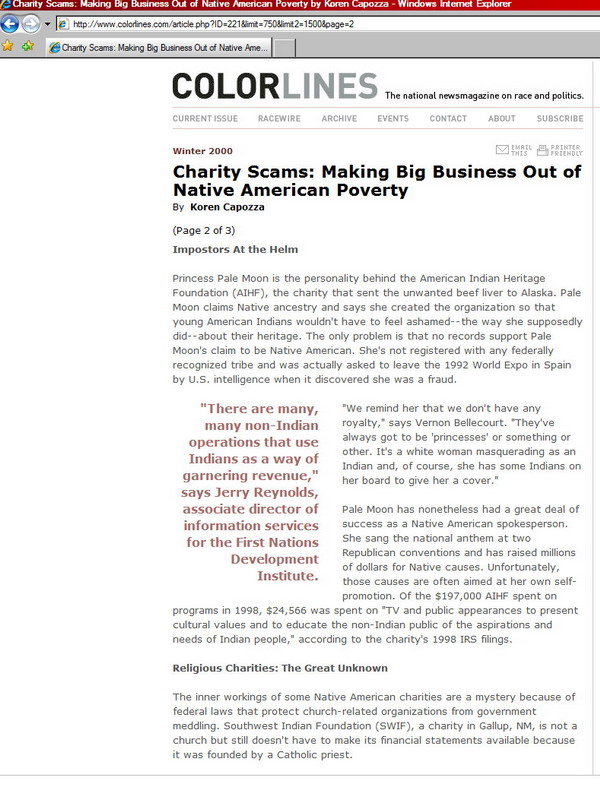 Charity Scams: Making Big Business Out of Native American Poverty by Koren Capozza - Windows Internet Explorer

http://www.colorlines.com/article.php?ID=221&limit=750&limit2=1500&page=2

Charity Scams: Making Big Business Out of Native Ame...

COLORLINES The national newsmagazine on race and politics.

CURRENT ISSUE RACEWIRE ARCHIVE EVENTS CONTACT ABOUT SUBSCRIBE

Winter 2000

EMAIL THIS PRINTER FRIENDLY

Charity Scams: Making Big Business Out of Native American Poverty

By Koren Capozza

(Page 2 of 3)

Impostors At the Helm

Princess Pale Moon is the personality behind the American Indian Heritage Foundation (AIHF), the charity that sent the unwanted beef liver to Alaska. Pale Moon claims Native ancestry and says she created the organization so that young American Indians wouldn't have to feel ashamed--the way she supposedly did--about their heritage. The only problem is that no records support Pale Moon's claim to be Native American. She's not registered with any federally recognized tribe and was actually asked to leave the 1992 World Expo in Spain by U.S. intelligence when it discovered she was a fraud.

"There are many, many non-Indian operations that use Indians as a way of garnering revenue," says Jerry Reynolds, associate director of information services for the First Nations Development Institute.

"We remind her that we don't have any royalty," says Vernon Bellecourt. "They've always got to be 'princesses' or something or other. It's a white woman masquerading as an Indian and, of course, she has some Indians on her board to give her a cover."

Pale Moon has nonetheless had a great deal of success as a Native American spokesperson. She sang the national anthem at two Republican conventions and has raised millions of dollars for Native causes. Unfortunately, those causes are often aimed at her own self-promotion. Of the $197,000 AIHF spent on programs in 1998, $24,566 was spent on "TV and public appearances to present cultural values and to educate the non-Indian public of the aspirations and needs of Indian people," according to the charity's 1998 IRS filings.

Religious Charities: The Great Unknown

The inner workings of some Native American charities are a mystery because of federal laws that protect church-related organizations from government meddling. Southwest Indian Foundation (SWIF), a charity in Gallup, NM, is not a church but still doesn't have to make its financial statements available because it was founded by a Catholic priest.